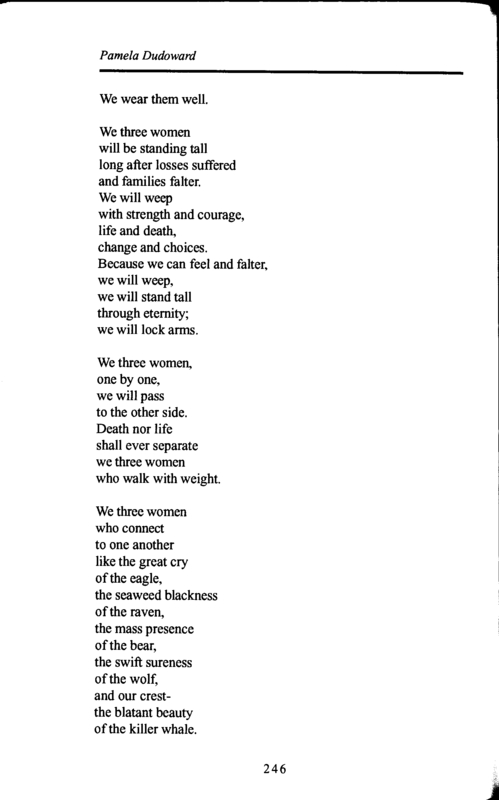 Pamela Dudoward

We wear them well.

We three women
will be standing tall
long after losses suffered
and families falter.
We will weep
with strength and courage,
life and death,
change and choices.
Because we can feel and falter,
we will weep,
we will stand tall
through eternity;
we will lock arms.

We three women,
one by one,
we will pass
to the other side.
Death nor life
shall ever separate
we three women
who walk with weight.

We three women
who connect
to one another
like the great cry
of the eagle,
the seaweed blackness
of the raven,
the mass presence
of the bear,
the swift sureness
of the wolf,
and our crest-
the blatant beauty
of the killer whale.

246